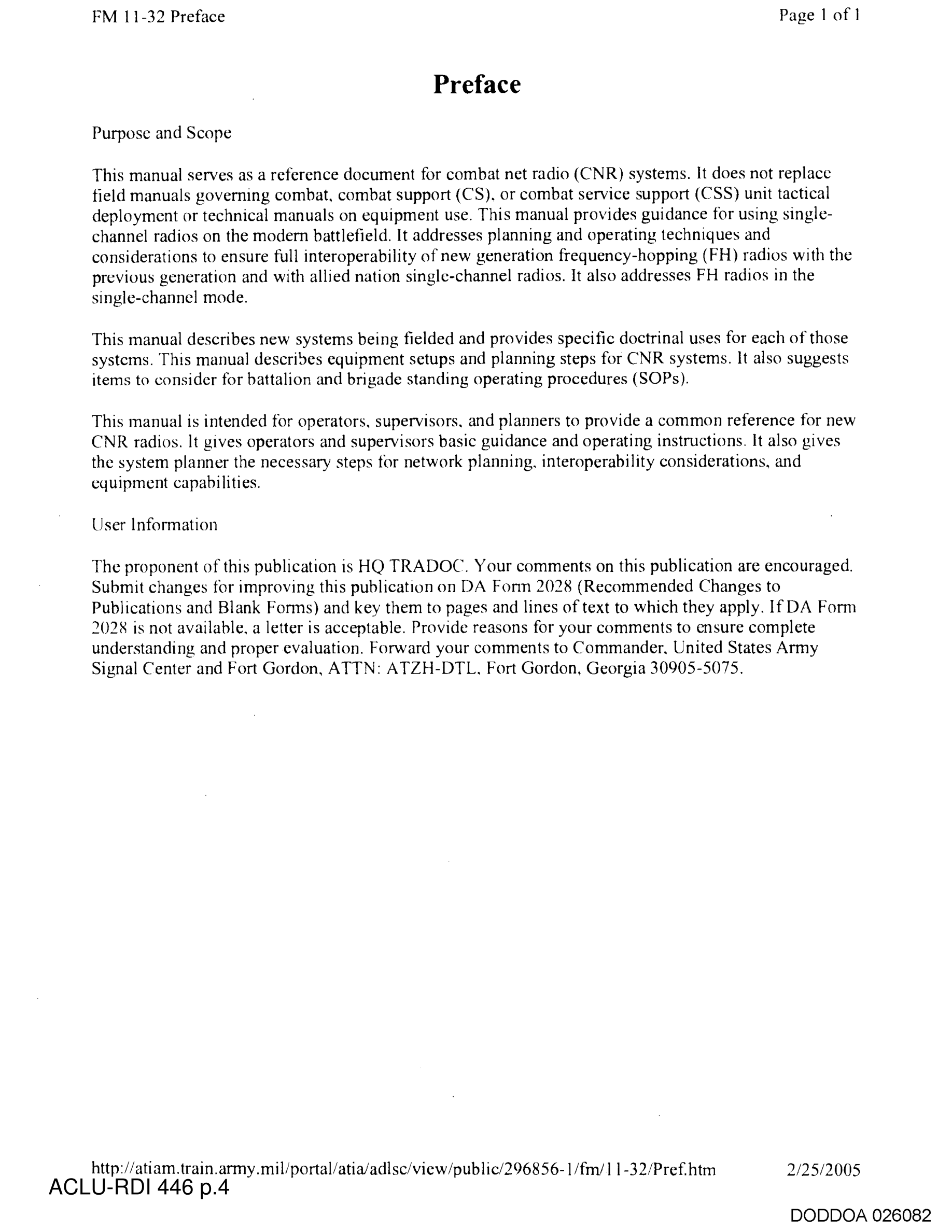 FM 11-32 Preface

Page 1 of 1

Preface

Purpose and Scope

This manual serves as a reference document for combat net radio (CNR) systems. It does not replace field manuals governing combat, combat support (CS), or combat service support (CSS) unit tactical deployment or technical manuals on equipment use. This manual provides guidance for using single-channel radios on the modern battlefield. It addresses planning and operating techniques and considerations to ensure full interoperability of new generation frequency-hopping (FH) radios with the previous generation and with allied nation single-channel radios. It also addresses FH radios in the single-channel mode.

This manual describes new systems being fielded and provides specific doctrinal uses for each of those systems. This manual describes equipment setups and planning steps for CNR systems. It also suggests items to consider for battalion and brigade standing operating procedures (SOPs).

This manual is intended for operators, supervisors, and planners to provide a common reference for new CNR radios. It gives operators and supervisors basic guidance and operating instructions. It also gives the system planner the necessary steps for network planning, interoperability considerations, and equipment capabilities.

User Information

The proponent of this publication is HQ TRADOC. Your comments on this publication are encouraged. Submit changes for improving this publication on DA Form 2028 (Recommended Changes to Publications and Blank Forms) and key them to pages and lines of text to which they apply. If DA Form 2028 is not available, a letter is acceptable. Provide reasons for your comments to ensure complete understanding and proper evaluation. Forward your comments to Commander, United States Army Signal Center and Fort Gordon, ATTN: ATZH-DTL, Fort Gordon, Georgia 30905-5075.

http://atiam.train.army.mil/portal/atia/adlsc/view/public/296856-1/fm/11-32/Pref.htm

2/25/2005

ACLU-RDI 446 p.4

DODDOA 026082